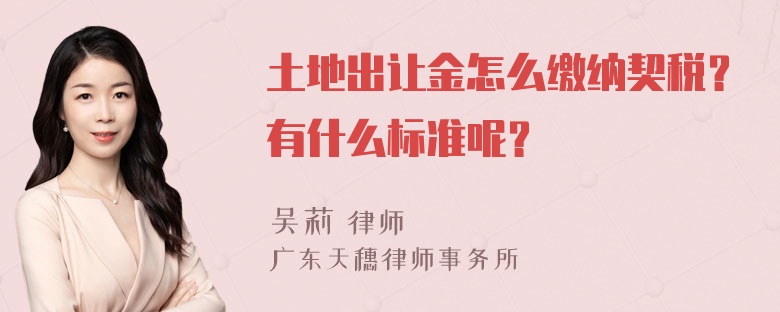 土地出让金怎么缴纳契税？有什么标准呢？

吴莉 律师
广东天穗律师事务所